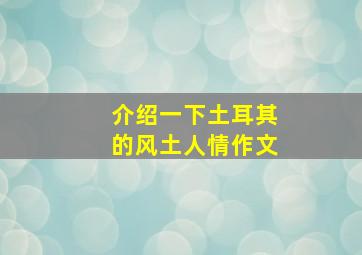 介绍一下土耳其的风土人情作文